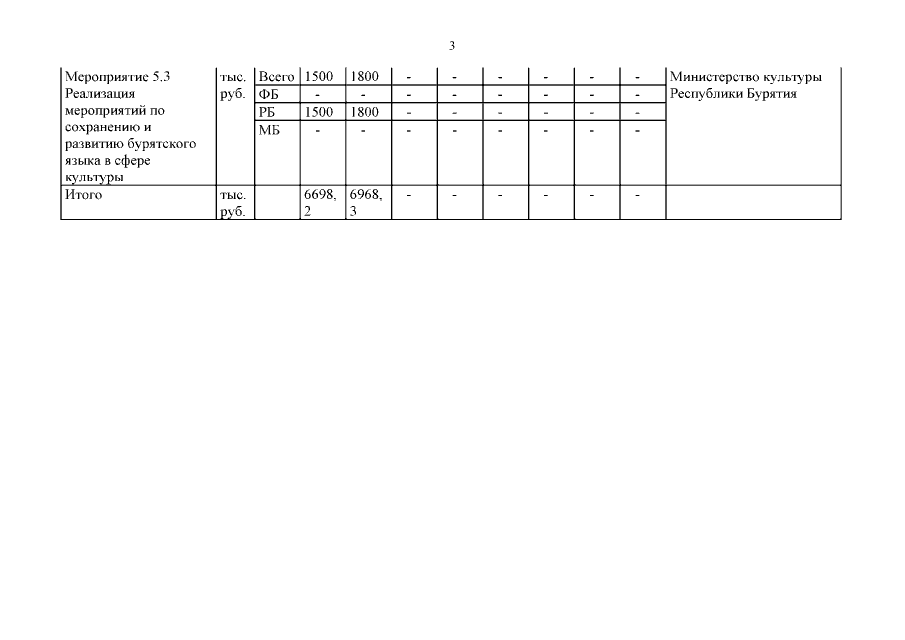 3

| Мероприятие 5.3 Реализация мероприятий по сохранению и развитию бурятского языка в сфере культуры | тыс. руб. | Всего | 1500 | 1800 | - | - | - | - | - | - | Министерство культуры Республики Бурятия |
|---|---|---|---|---|---|---|---|---|---|---|---|
| | | ФБ | - | - | - | - | - | - | - | - | |
| | | РБ | 1500 | 1800 | - | - | - | - | - | - | |
| | | МБ | - | - | - | - | - | - | - | - | |
| Итого | тыс. руб. | | 6698,2 | 6968,3 | - | - | - | - | - | - | |